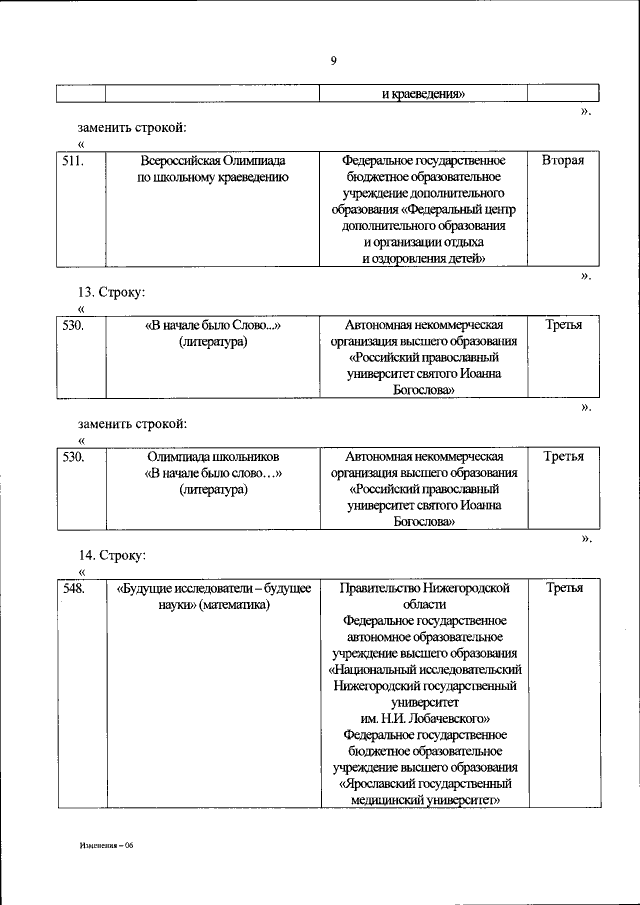 9

| | | и краеведения» | |
|---|---|---|---|

».

заменить строкой:

«

| 511. | Всероссийская Олимпиада по школьному краеведению | Федеральное государственное бюджетное образовательное учреждение дополнительного образования «Федеральный центр дополнительного образования и организации отдыха и оздоровления детей» | Вторая |
|---|---|---|---|

».

13. Строку:

«

| 530. | «В начале было Слово...» (литература) | Автономная некоммерческая организация высшего образования «Российский православный университет святого Иоанна Богослова» | Третья |
|---|---|---|---|

».

заменить строкой:

«

| 530. | Олимпиада школьников «В начале было Слово…» (литература) | Автономная некоммерческая организация высшего образования «Российский православный университет святого Иоанна Богослова» | Третья |
|---|---|---|---|

».

14. Строку:

«

| 548. | «Будущие исследователи – будущее науки» (математика) | Правительство Нижегородской области Федеральное государственное автономное образовательное учреждение высшего образования «Национальный исследовательский Нижегородский государственный университет им. Н.И. Лобачевского» Федеральное государственное бюджетное образовательное учреждение высшего образования «Ярославский государственный медицинский университет» | Третья |
|---|---|---|---|

Изменения – 06